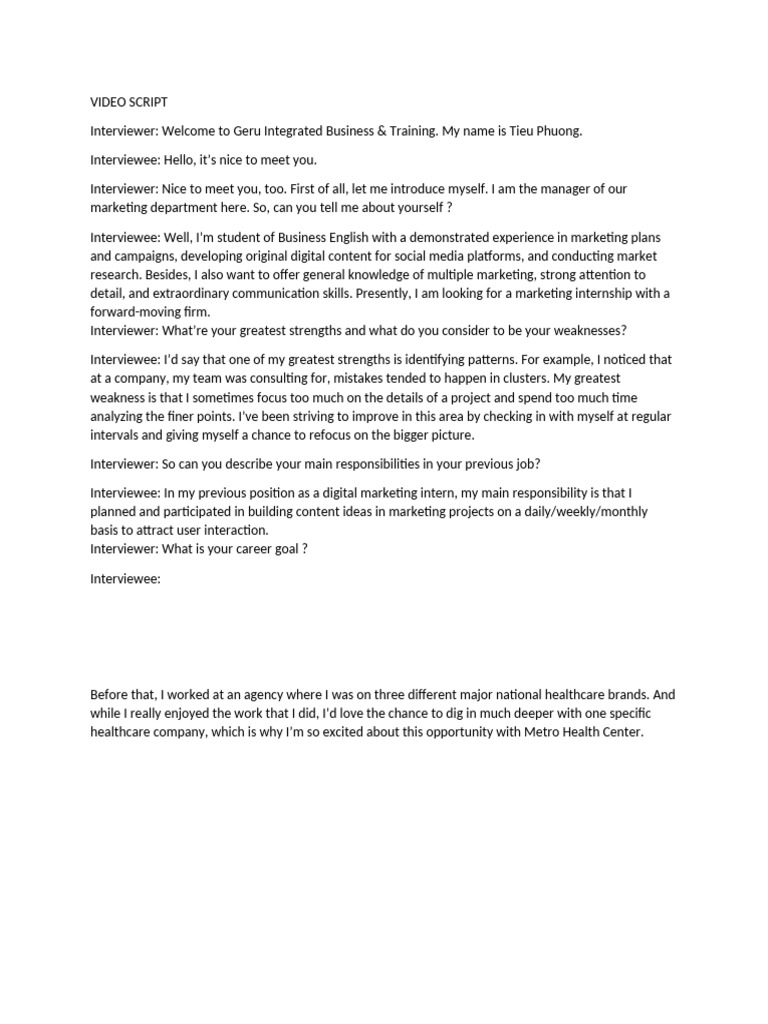 VIDEO SCRIPT

Interviewer: Welcome to Geru Integrated Business & Training. My name is Tieu Phuong.

Interviewee: Hello, it's nice to meet you.

Interviewer: Nice to meet you, too. First of all, let me introduce myself. I am the manager of our marketing department here. So, can you tell me about yourself ?

Interviewee: Well, I'm student of Business English with a demonstrated experience in marketing plans and campaigns, developing original digital content for social media platforms, and conducting market research. Besides, I also want to offer general knowledge of multiple marketing, strong attention to detail, and extraordinary communication skills. Presently, I am looking for a marketing internship with a forward-moving firm.
Interviewer: What're your greatest strengths and what do you consider to be your weaknesses?

Interviewee: I'd say that one of my greatest strengths is identifying patterns. For example, I noticed that at a company, my team was consulting for, mistakes tended to happen in clusters. My greatest weakness is that I sometimes focus too much on the details of a project and spend too much time analyzing the finer points. I've been striving to improve in this area by checking in with myself at regular intervals and giving myself a chance to refocus on the bigger picture.

Interviewer: So can you describe your main responsibilities in your previous job?

Interviewee: In my previous position as a digital marketing intern, my main responsibility is that I planned and participated in building content ideas in marketing projects on a daily/weekly/monthly basis to attract user interaction.
Interviewer: What is your career goal ?

Interviewee:

Before that, I worked at an agency where I was on three different major national healthcare brands. And while I really enjoyed the work that I did, I'd love the chance to dig in much deeper with one specific healthcare company, which is why I'm so excited about this opportunity with Metro Health Center.